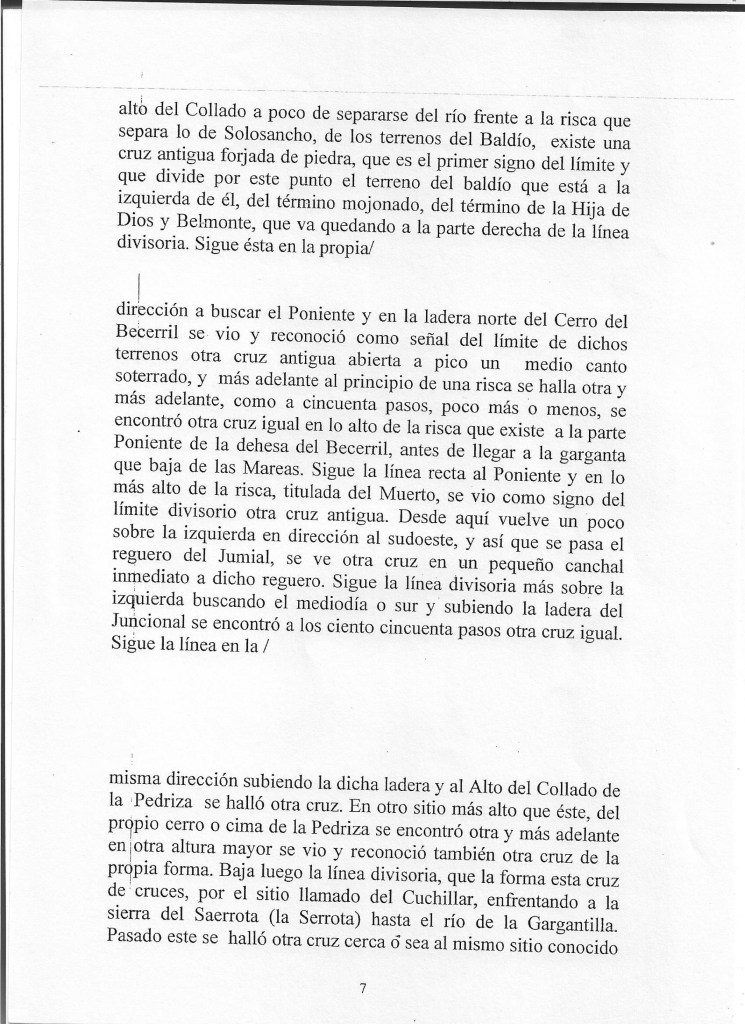 alto del Collado a poco de separarse del río frente a la risca que separa lo de Solosancho, de los terrenos del Baldío, existe una cruz antigua forjada de piedra, que es el primer signo del límite y que divide por este punto el terreno del baldío que está a la izquierda de él, del término mojonado, del término de la Hija de Dios y Belmonte, que va quedando a la parte derecha de la línea divisoria. Sigue ésta en la propia/

dirección a buscar el Poniente y en la ladera norte del Cerro del Becerril se vio y reconoció como señal del límite de dichos terrenos otra cruz antigua abierta a pico un medio canto soterrado, y más adelante al principio de una risca se halla otra y más adelante, como a cincuenta pasos, poco más o menos, se encontró otra cruz igual en lo alto de la risca que existe a la parte Poniente de la dehesa del Becerril, antes de llegar a la garganta que baja de las Mareas. Sigue la línea recta al Poniente y en lo más alto de la risca, titulada del Muerto, se vio como signo del límite divisorio otra cruz antigua. Desde aquí vuelve un poco sobre la izquierda en dirección al sudoeste, y así que se pasa el reguero del Jumial, se ve otra cruz en un pequeño canchal inmediato a dicho reguero. Sigue la línea divisoria más sobre la izquierda buscando el mediodía o sur y subiendo la ladera del Juncional se encontró a los ciento cincuenta pasos otra cruz igual. Sigue la línea en la /

misma dirección subiendo la dicha ladera y al Alto del Collado de la Pedriza se halló otra cruz. En otro sitio más alto que éste, del propio cerro o cima de la Pedriza se encontró otra y más adelante en otra altura mayor se vio y reconoció también otra cruz de la propia forma. Baja luego la línea divisoria, que la forma esta cruz de cruces, por el sitio llamado del Cuchillar, enfrentando a la sierra del Saerrota (la Serrota) hasta el río de la Gargantilla. Pasado este se halló otra cruz cerca ó sea al mismo sitio conocido

7